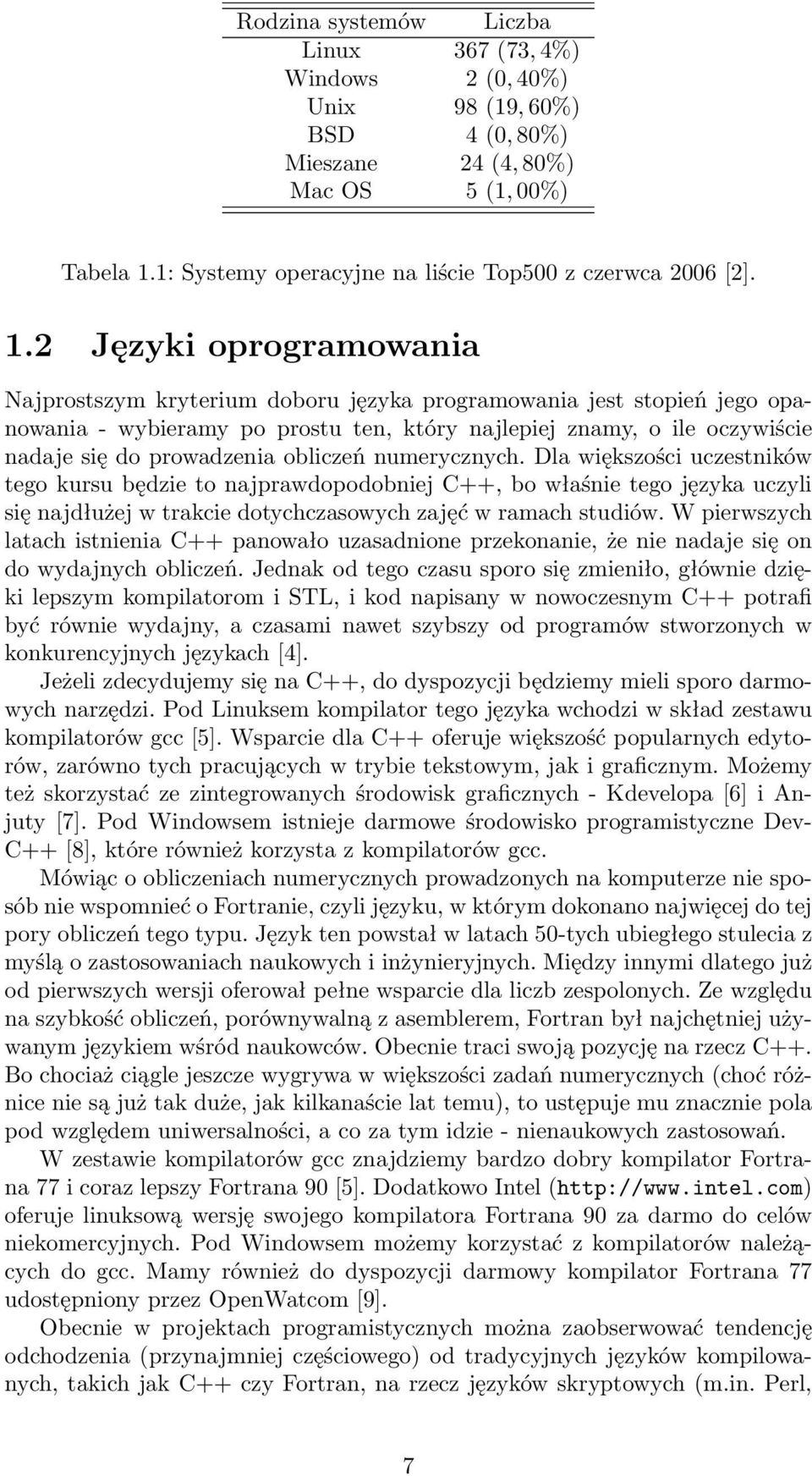 | Rodzina systemów | Liczba |
|---|---|
| Linux | 367 (73, 4%) |
| Windows | 2 (0, 40%) |
| Unix | 98 (19, 60%) |
| BSD | 4 (0, 80%) |
| Mieszane | 24 (4, 80%) |
| Mac OS | 5 (1, 00%) |

Tabela 1.1: Systemy operacyjne na liście Top500 z czerwca 2006 [2].

1.2 Języki oprogramowania

Najprostszym kryterium doboru języka programowania jest stopień jego opanowania - wybieramy po prostu ten, który najlepiej znamy, o ile oczywiście nadaje się do prowadzenia obliczeń numerycznych. Dla większości uczestników tego kursu będzie to najprawdopodobniej C++, bo właśnie tego języka uczyli się najdłużej w trakcie dotychczasowych zajęć w ramach studiów. W pierwszych latach istnienia C++ panowało uzasadnione przekonanie, że nie nadaje się on do wydajnych obliczeń. Jednak od tego czasu sporo się zmieniło, głównie dzięki lepszym kompilatorom i STL, i kod napisany w nowoczesnym C++ potrafi być równie wydajny, a czasami nawet szybszy od programów stworzonych w konkurencyjnych językach [4].

Jeżeli zdecydujemy się na C++, do dyspozycji będziemy mieli sporo darmowych narzędzi. Pod Linuksem kompilator tego języka wchodzi w skład zestawu kompilatorów gcc [5]. Wsparcie dla C++ oferuje większość popularnych edytorów, zarówno tych pracujących w trybie tekstowym, jak i graficznym. Możemy też skorzystać ze zintegrowanych środowisk graficznych - Kdevelopa [6] i Anjuty [7]. Pod Windowsem istnieje darmowe środowisko programistyczne Dev-C++ [8], które również korzysta z kompilatorów gcc.

Mówiąc o obliczeniach numerycznych prowadzonych na komputerze nie sposób nie wspomnieć o Fortranie, czyli języku, w którym dokonano najwięcej do tej pory obliczeń tego typu. Język ten powstał w latach 50-tych ubiegłego stulecia z myślą o zastosowaniach naukowych i inżynieryjnych. Między innymi dlatego już od pierwszych wersji oferował pełne wsparcie dla liczb zespolonych. Ze względu na szybkość obliczeń, porównywalną z asemblerem, Fortran był najchętniej używanym językiem wśród naukowców. Obecnie traci swoją pozycję na rzecz C++. Bo chociaż ciągle jeszcze wygrywa w większości zadań numerycznych (choć różnice nie są już tak duże, jak kilkanaście lat temu), to ustępuje mu znacznie pola pod względem uniwersalności, a co za tym idzie - nienaukowych zastosowań.

W zestawie kompilatorów gcc znajdziemy bardzo dobry kompilator Fortrana 77 i coraz lepszy Fortrana 90 [5]. Dodatkowo Intel (http://www.intel.com) oferuje linuksową wersję swojego kompilatora Fortrana 90 za darmo do celów niekomercyjnych. Pod Windowsem możemy korzystać z kompilatorów należących do gcc. Mamy również do dyspozycji darmowy kompilator Fortrana 77 udostępniony przez OpenWatcom [9].

Obecnie w projektach programistycznych można zaobserwować tendencję odchodzenia (przynajmniej częściowego) od tradycyjnych języków kompilowanych, takich jak C++ czy Fortran, na rzecz języków skryptowych (m.in. Perl,

7